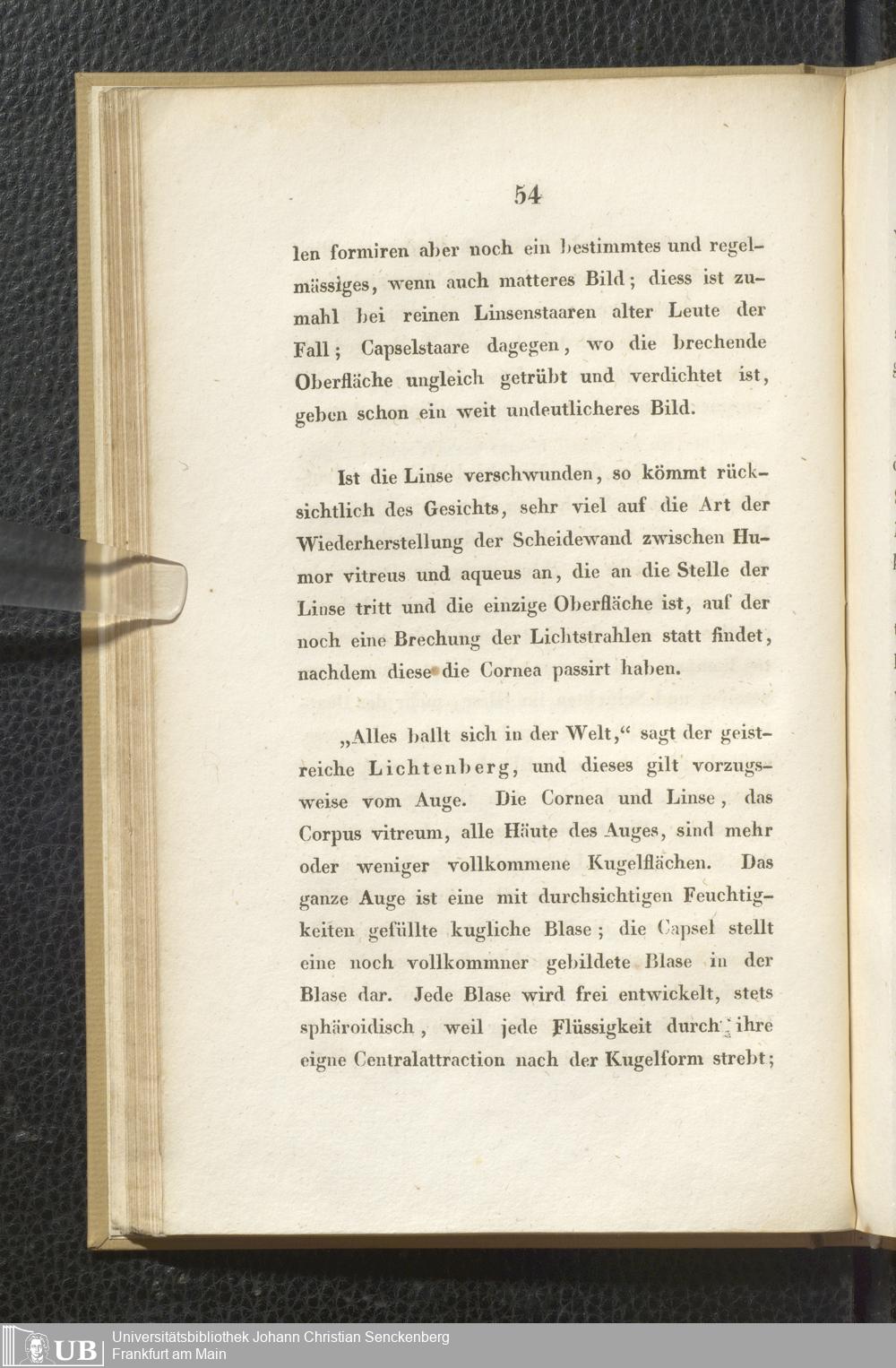 54

len formiren aber noch ein bestimmtes und regelmässiges, wenn auch matteres Bild; diess ist zumahl bei reinen Linsenstaaren alter Leute der Fall; Capselstaare dagegen, wo die brechende Oberfläche ungleich getrübt und verdichtet ist, geben schon ein weit undeutlicheres Bild.

Ist die Linse verschwunden, so kömmt rücksichtlich des Gesichts, sehr viel auf die Art der Wiederherstellung der Scheidewand zwischen Humor vitreus und aqueus an, die an die Stelle der Linse tritt und die einzige Oberfläche ist, auf der noch eine Brechung der Lichtstrahlen statt findet, nachdem diese die Cornea passirt haben.

„Alles ballt sich in der Welt,“ sagt der geistreiche Lichtenberg, und dieses gilt vorzugsweise vom Auge. Die Cornea und Linse, das Corpus vitreum, alle Häute des Auges, sind mehr oder weniger vollkommene Kugelflächen. Das ganze Auge ist eine mit durchsichtigen Feuchtigkeiten gefüllte kugliche Blase; die Capsel stellt eine noch vollkommner gebildete Blase in der Blase dar. Jede Blase wird frei entwickelt, stets sphäroidisch, weil jede Flüssigkeit durch ihre eigne Centralattraction nach der Kugelform strebt;

UB Universitätsbibliothek Johann Christian Senckenberg
Frankfurt am Main